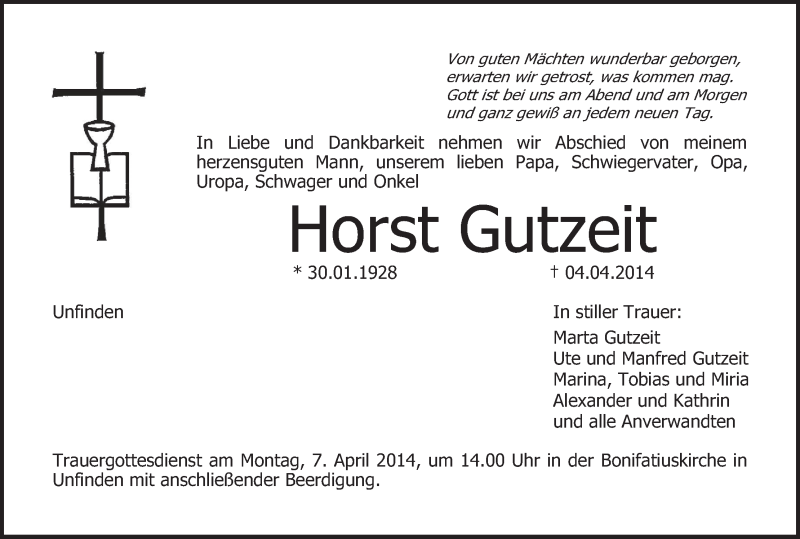 Von guten Mächten wunderbar geborgen,
erwarten wir getrost, was kommen mag.
Gott ist bei uns am Abend und am Morgen
und ganz gewiß an jedem neuen Tag.

In Liebe und Dankbarkeit nehmen wir Abschied von meinem herzensguten Mann, unserem lieben Papa, Schwiegervater, Opa, Uropa, Schwager und Onkel

Horst Gutzeit

* 30.01.1928 † 04.04.2014

Unfinden

In stiller Trauer:
Marta Gutzeit
Ute und Manfred Gutzeit
Marina, Tobias und Miria
Alexander und Kathrin
und alle Anverwandten

Trauergottesdienst am Montag, 7. April 2014, um 14.00 Uhr in der Bonifatiuskirche in Unfinden mit anschließender Beerdigung.